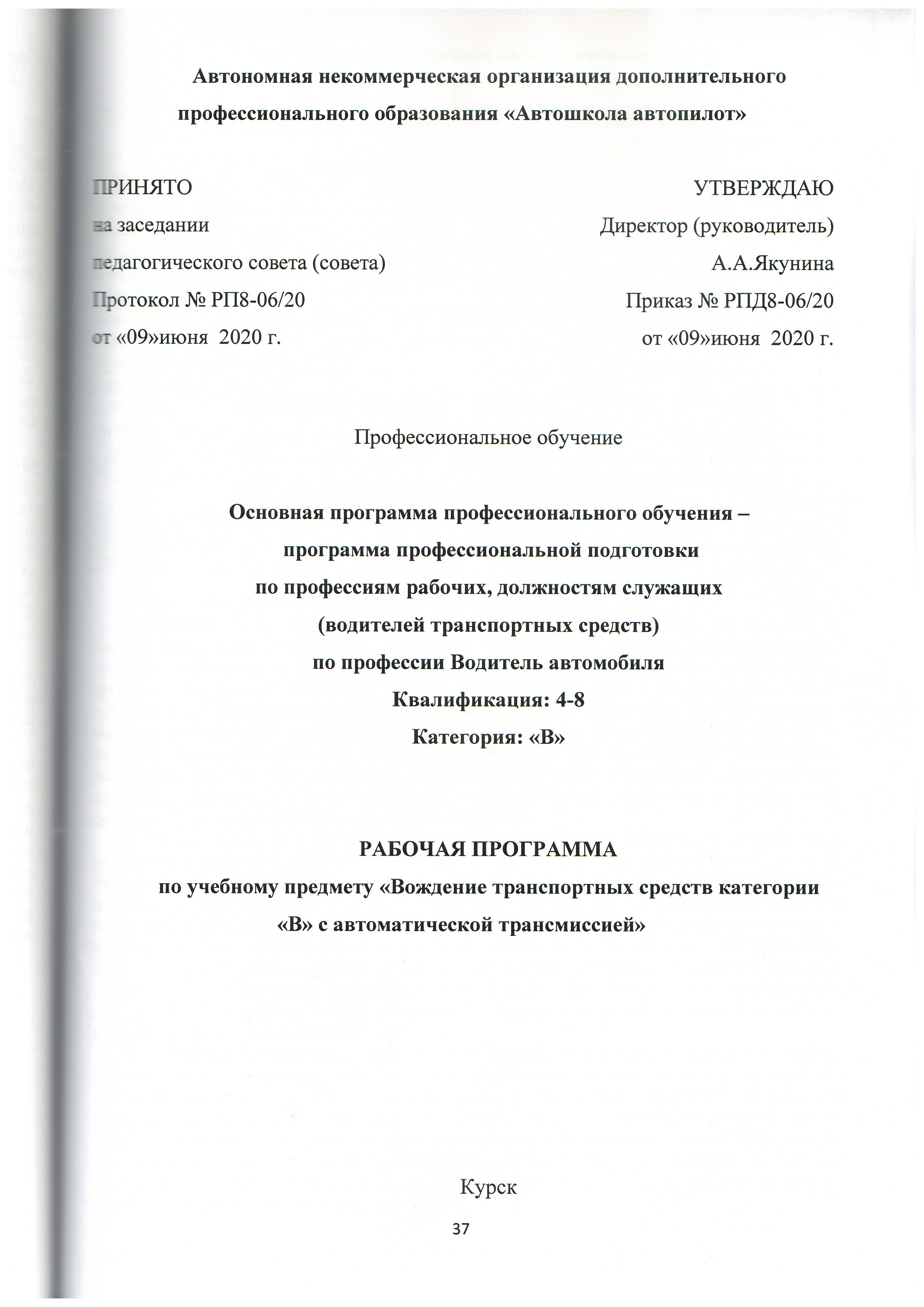 Автономная некоммерческая организация дополнительного профессионального образования «Автошкола автопилот»

ПРИНЯТО
на заседании
педагогического совета (совета)
Протокол № РП8-06/20
от «09»июня 2020 г.

УТВЕРЖДАЮ
Директор (руководитель)
А.А.Якунина
Приказ № РПД8-06/20
от «09»июня 2020 г.

Профессиональное обучение

Основная программа профессионального обучения – программа профессиональной подготовки по профессиям рабочих, должностям служащих (водителей транспортных средств) по профессии Водитель автомобиля
Квалификация: 4-8
Категория: «В»

РАБОЧАЯ ПРОГРАММА
по учебному предмету «Вождение транспортных средств категории «В» с автоматической трансмиссией»

Курск
37